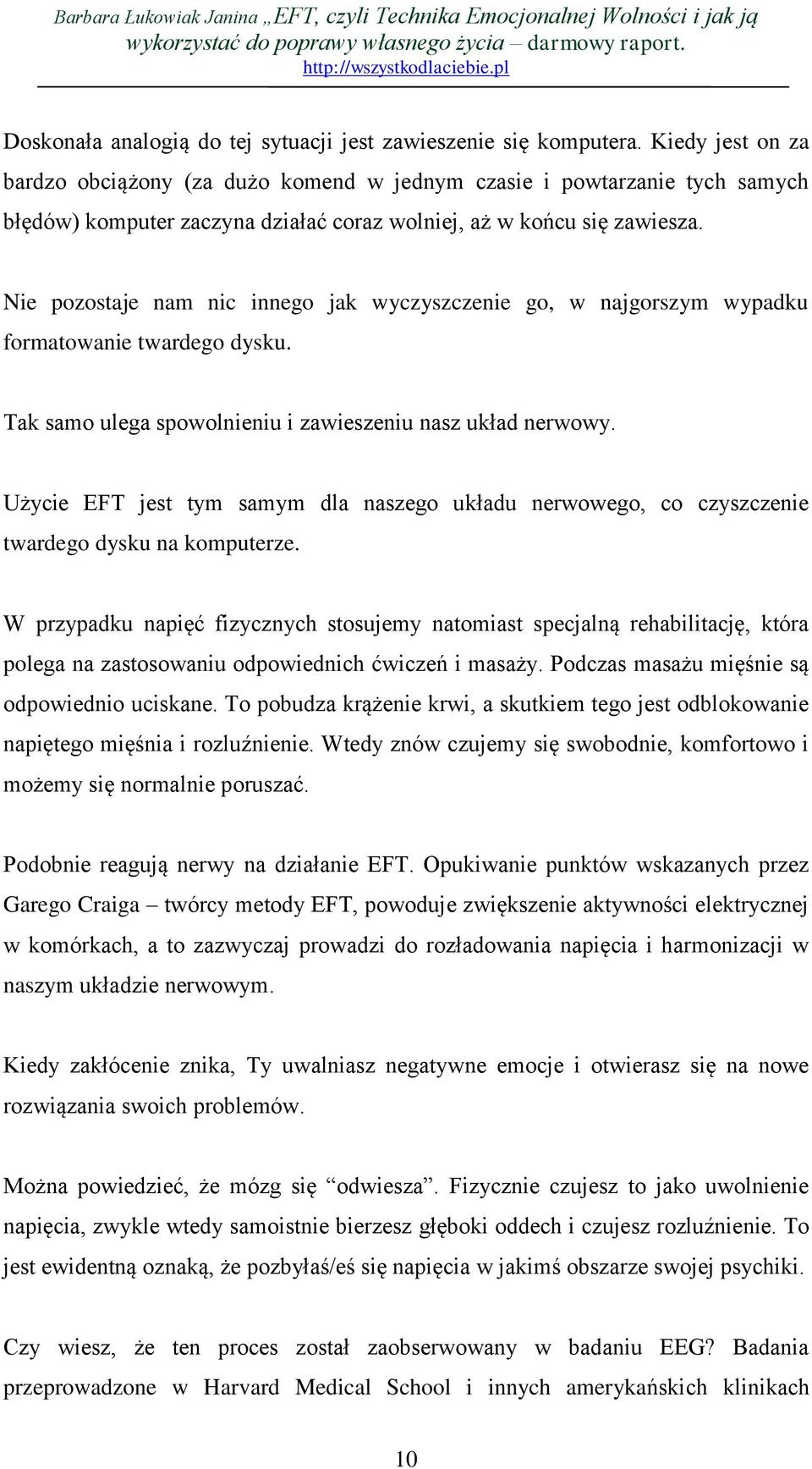 Barbara Łukowiak Janina „EFT, czyli Technika Emocjonalnej Wolności i jak ją wykorzystać do poprawy własnego życia – darmowy raport.
http://wszystkodlaciebie.pl

Doskonała analogią do tej sytuacji jest zawieszenie się komputera. Kiedy jest on za bardzo obciążony (za dużo komend w jednym czasie i powtarzanie tych samych błędów) komputer zaczyna działać coraz wolniej, aż w końcu się zawiesza.

Nie pozostaje nam nic innego jak wyczyszczenie go, w najgorszym wypadku formatowanie twardego dysku.

Tak samo ulega spowolnieniu i zawieszeniu nasz układ nerwowy.

Użycie EFT jest tym samym dla naszego układu nerwowego, co czyszczenie twardego dysku na komputerze.

W przypadku napięć fizycznych stosujemy natomiast specjalną rehabilitację, która polega na zastosowaniu odpowiednich ćwiczeń i masaży. Podczas masażu mięśnie są odpowiednio uciskane. To pobudza krążenie krwi, a skutkiem tego jest odblokowanie napiętego mięśnia i rozluźnienie. Wtedy znów czujemy się swobodnie, komfortowo i możemy się normalnie poruszać.

Podobnie reagują nerwy na działanie EFT. Opukiwanie punktów wskazanych przez Garego Craiga – twórcy metody EFT, powoduje zwiększenie aktywności elektrycznej w komórkach, a to zazwyczaj prowadzi do rozładowania napięcia i harmonizacji w naszym układzie nerwowym.

Kiedy zakłócenie znika, Ty uwalniasz negatywne emocje i otwierasz się na nowe rozwiązania swoich problemów.

Można powiedzieć, że mózg się “odwiesza”. Fizycznie czujesz to jako uwolnienie napięcia, zwykle wtedy samoistnie bierzesz głęboki oddech i czujesz rozluźnienie. To jest ewidentną oznaką, że pozbyłaś/eś się napięcia w jakimś obszarze swojej psychiki.

Czy wiesz, że ten proces został zaobserwowany w badaniu EEG? Badania przeprowadzone w Harvard Medical School i innych amerykańskich klinikach

10